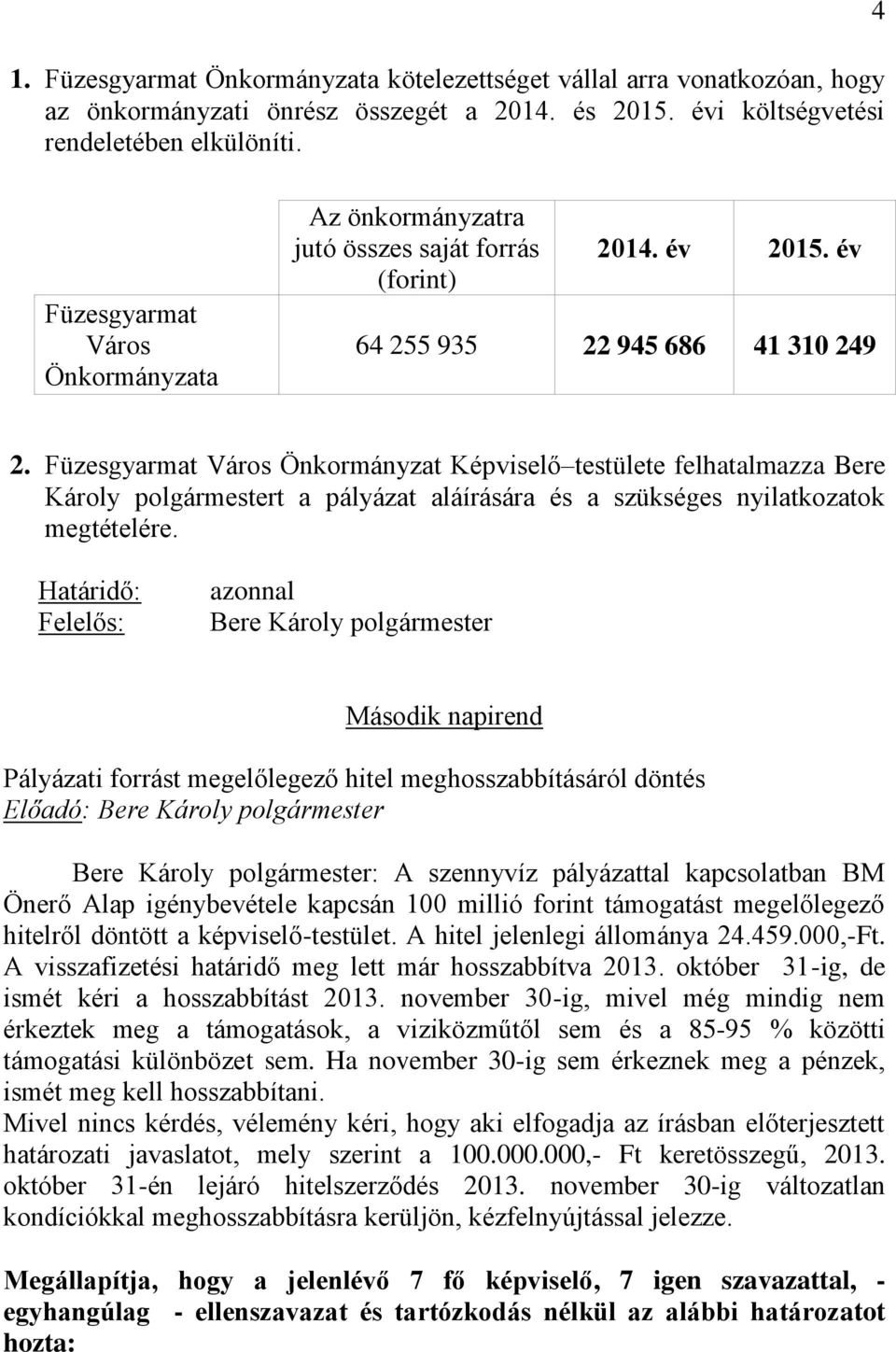 4

1. Füzesgyarmat Önkormányzata kötelezettséget vállal arra vonatkozóan, hogy az önkormányzati önrész összegét a 2014. és 2015. évi költségvetési rendeletében elkülöníti.

| Füzesgyarmat Város Önkormányzata | Az önkormányzatra jutó összes saját forrás (forint) | 2014. év | 2015. év |
|---|---|---|---|
| | 64 255 935 | 22 945 686 | 41 310 249 |

2. Füzesgyarmat Város Önkormányzat Képviselő–testülete felhatalmazza Bere Károly polgármestert a pályázat aláírására és a szükséges nyilatkozatok megtételére.

Határidő: azonnal
Felelős: Bere Károly polgármester

Második napirend

Pályázati forrást megelőlegező hitel meghosszabbításáról döntés
Előadó: Bere Károly polgármester

Bere Károly polgármester: A szennyvíz pályázattal kapcsolatban BM Önerő Alap igénybevétele kapcsán 100 millió forint támogatást megelőlegező hitelről döntött a képviselő-testület. A hitel jelenlegi állománya 24.459.000,-Ft. A visszafizetési határidő meg lett már hosszabbítva 2013. október 31-ig, de ismét kéri a hosszabbítást 2013. november 30-ig, mivel még mindig nem érkeztek meg a támogatások, a viziközműtől sem és a 85-95 % közötti támogatási különbözet sem. Ha november 30-ig sem érkeznek meg a pénzek, ismét meg kell hosszabbítani.
Mivel nincs kérdés, vélemény kéri, hogy aki elfogadja az írásban előterjesztett határozati javaslatot, mely szerint a 100.000.000,- Ft keretösszegű, 2013. október 31-én lejáró hitelszerződés 2013. november 30-ig változatlan kondíciókkal meghosszabbításra kerüljön, kézfelnyújtással jelezze.

Megállapítja, hogy a jelenlévő 7 fő képviselő, 7 igen szavazattal, - egyhangúlag - ellenszavazat és tartózkodás nélkül az alábbi határozatot hozta: